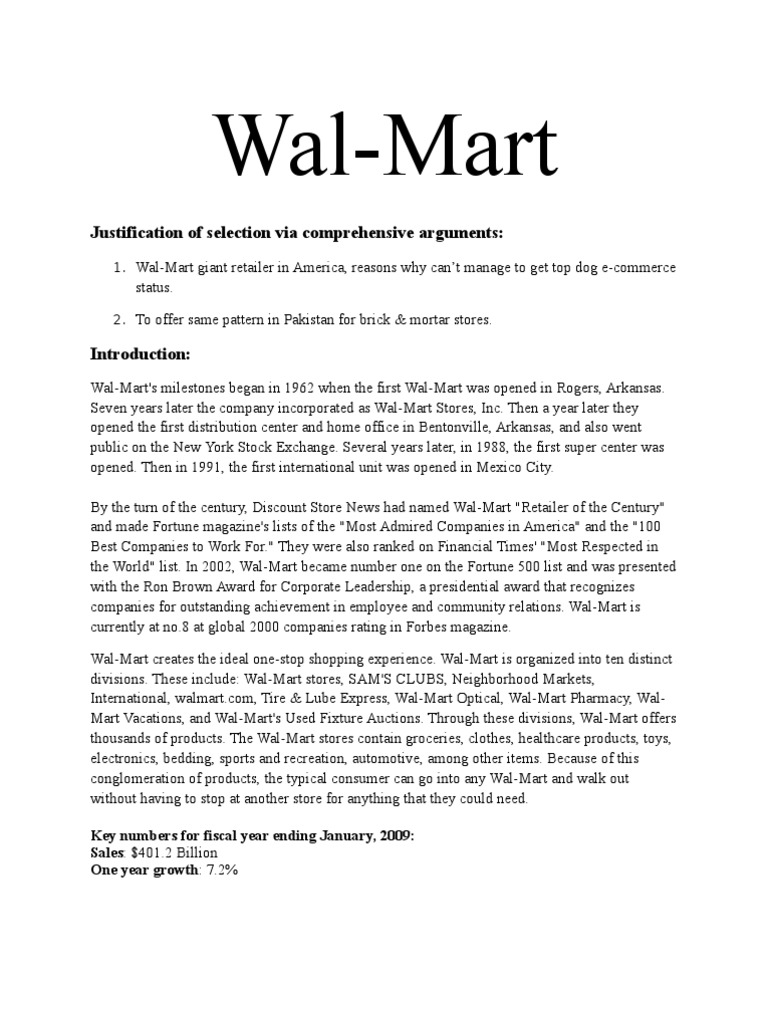 Wal-Mart

Justification of selection via comprehensive arguments:

1. Wal-Mart giant retailer in America, reasons why can't manage to get top dog e-commerce status.

2. To offer same pattern in Pakistan for brick & mortar stores.

Introduction:

Wal-Mart's milestones began in 1962 when the first Wal-Mart was opened in Rogers, Arkansas. Seven years later the company incorporated as Wal-Mart Stores, Inc. Then a year later they opened the first distribution center and home office in Bentonville, Arkansas, and also went public on the New York Stock Exchange. Several years later, in 1988, the first super center was opened. Then in 1991, the first international unit was opened in Mexico City.

By the turn of the century, Discount Store News had named Wal-Mart "Retailer of the Century" and made Fortune magazine's lists of the "Most Admired Companies in America" and the "100 Best Companies to Work For." They were also ranked on Financial Times' "Most Respected in the World" list. In 2002, Wal-Mart became number one on the Fortune 500 list and was presented with the Ron Brown Award for Corporate Leadership, a presidential award that recognizes companies for outstanding achievement in employee and community relations. Wal-Mart is currently at no.8 at global 2000 companies rating in Forbes magazine.

Wal-Mart creates the ideal one-stop shopping experience. Wal-Mart is organized into ten distinct divisions. These include: Wal-Mart stores, SAM'S CLUBS, Neighborhood Markets, International, walmart.com, Tire & Lube Express, Wal-Mart Optical, Wal-Mart Pharmacy, Wal-Mart Vacations, and Wal-Mart's Used Fixture Auctions. Through these divisions, Wal-Mart offers thousands of products. The Wal-Mart stores contain groceries, clothes, healthcare products, toys, electronics, bedding, sports and recreation, automotive, among other items. Because of this conglomeration of products, the typical consumer can go into any Wal-Mart and walk out without having to stop at another store for anything that they could need.

Key numbers for fiscal year ending January, 2009:
Sales: $401.2 Billion
One year growth: 7.2%